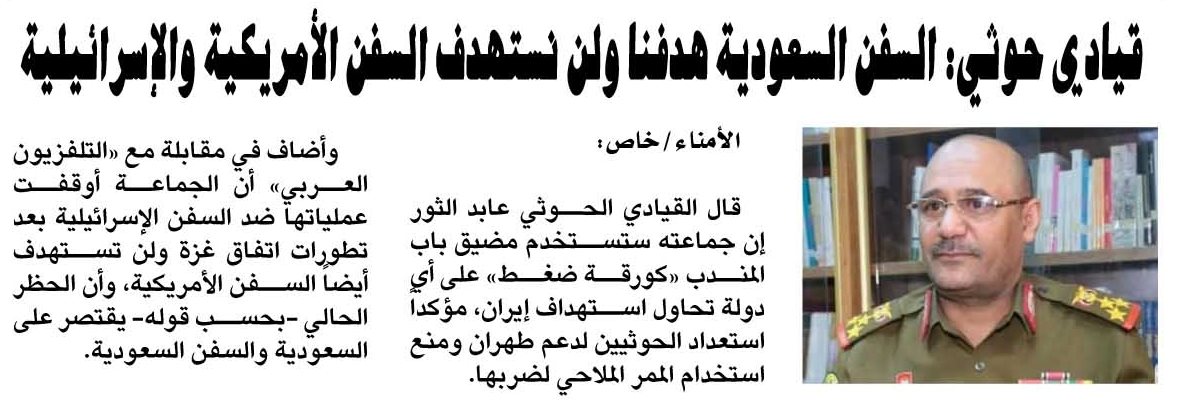 قيادي حوثي: السفن السعودية هدفنا ولن نستهدف السفن الأمريكية والإسرائيلية

الأمناء/خاص:

قال القيادي الحوثي عابد الثور إن جماعته ستستخدم مضيق باب المندب «كورقة ضغط» على أي دولة تحاول استهداف إيران، مؤكداً استعداد الحوثيين لدعم طهران ومنع استخدام الممر الملاحي لضربها.

وأضاف في مقابلة مع «التلفزيون العربي» أن الجماعة أوقفت عملياتها ضد السفن الإسرائيلية بعد تطورات اتفاق غزة ولن تستهدف أيضاً السفن الأمريكية، وأن الحظر الحالي -بحسب قوله- يقتصر على السعودية والسفن السعودية.